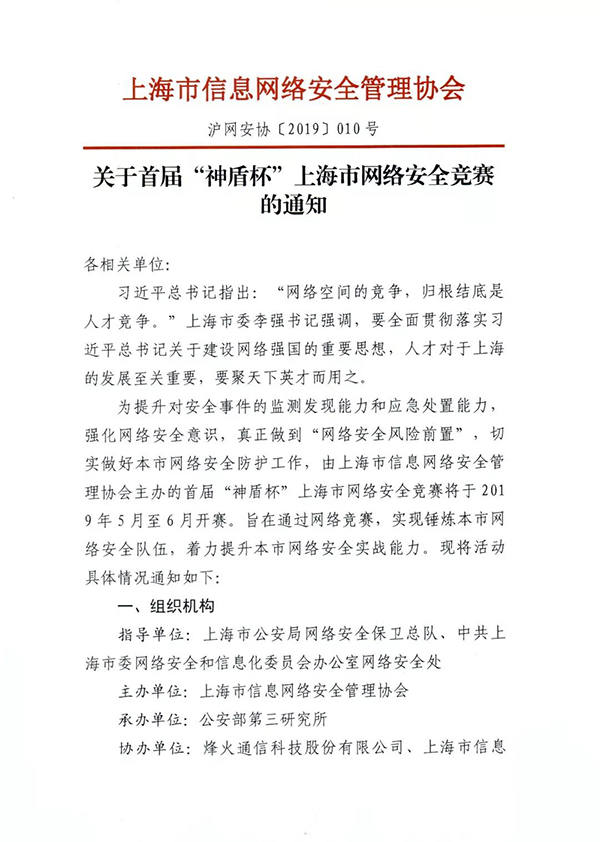 上海市信息网络安全管理协会

沪网安协〔2019〕010号

关于首届“神盾杯”上海市网络安全竞赛的通知

各相关单位:

习近平总书记指出:“网络空间的竞争,归根结底是人才竞争。”上海市委李强书记强调,要全面贯彻落实习近平总书记关于建设网络强国的重要思想,人才对于上海的发展至关重要,要聚天下英才而用之。

为提升对安全事件的监测发现能力和应急处置能力,强化网络安全意识,真正做到“网络安全风险前置”,切实做好本市网络安全防护工作,由上海市信息网络安全管理协会主办的首届“神盾杯”上海市网络安全竞赛将于2019年5月至6月开赛。旨在通过网络竞赛,实现锤炼本市网络安全队伍,着力提升本市网络安全实战能力。现将活动具体情况通知如下:

一、组织机构

指导单位:上海市公安局网络安全保卫总队、中共上海市委网络安全和信息化委员会办公室网络安全处

主办单位:上海市信息网络安全管理协会

承办单位:公安部第三研究所

协办单位:烽火通信科技股份有限公司、上海市信息